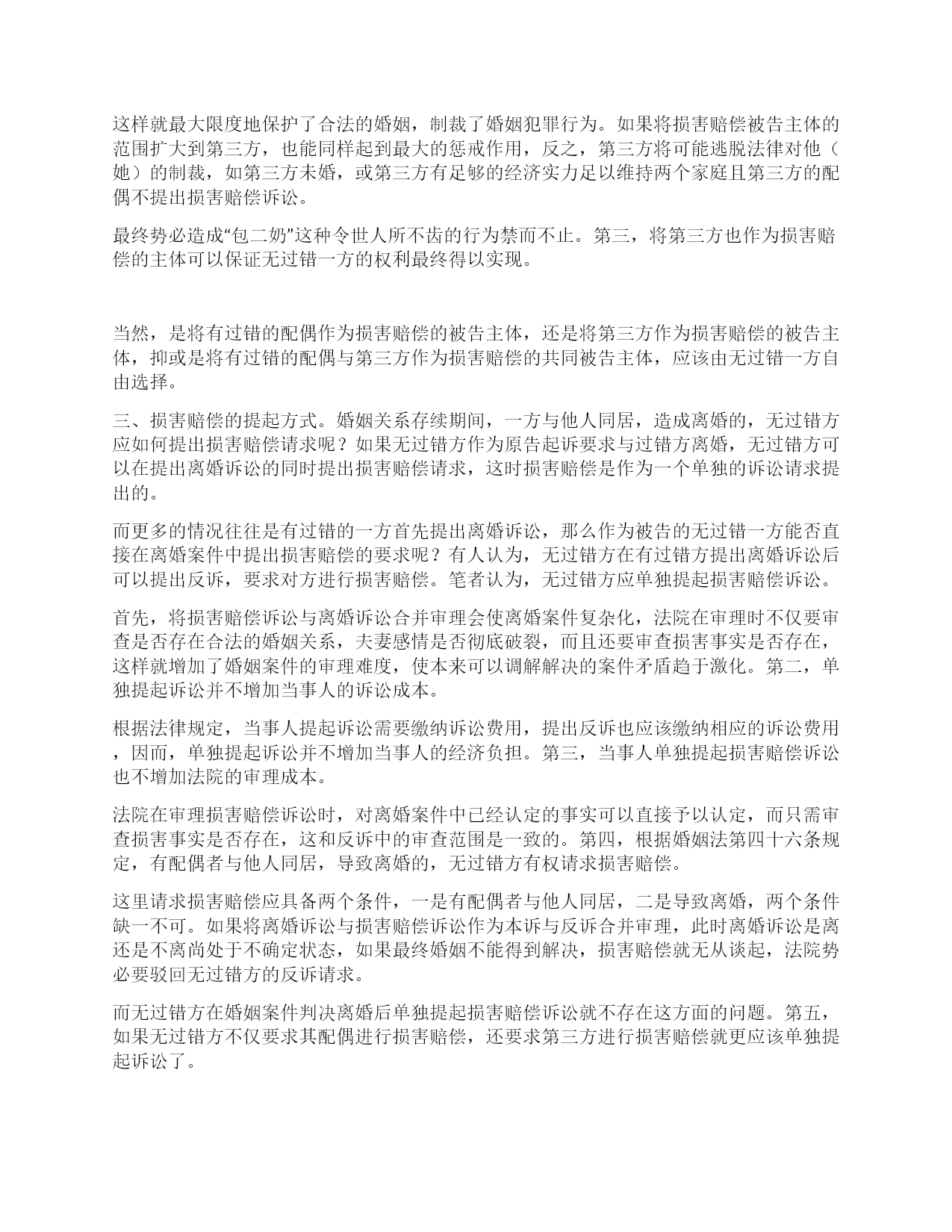 这样就最大限度地保护了合法的婚姻，制裁了婚姻犯罪行为。如果将损害赔偿被告主体的范围扩大到第三方，也能同样起到最大的惩戒作用，反之，第三方将可能逃脱法律对他（她）的制裁，如第三方未婚，或第三方有足够的经济实力足以维持两个家庭且第三方的配偶不提出损害赔偿诉讼。

最终势必造成“包二奶”这种令世人所不齿的行为禁而不止。第三，将第三方也作为损害赔偿的主体可以保证无过错一方的权利最终得以实现。

当然，是将有过错的配偶作为损害赔偿的被告主体，还是将第三方作为损害赔偿的被告主体，抑或是将有过错的配偶与第三方作为损害赔偿的共同被告主体，应该由无过错一方自由选择。

三、损害赔偿的提起方式。婚姻关系存续期间，一方与他人同居，造成离婚的，无过错方应如何提出损害赔偿请求呢？如果无过错方作为原告起诉要求与过错方离婚，无过错方可以在提出离婚诉讼的同时提出损害赔偿请求，这时损害赔偿是作为一个单独的诉讼请求提出的。

而更多的情况往往是有过错的一方首先提出离婚诉讼，那么作为被告的无过错一方能否直接在离婚案件中提出损害赔偿的要求呢？有人认为，无过错方在有过错方提出离婚诉讼后可以提出反诉，要求对方进行损害赔偿。笔者认为，无过错方应单独提起损害赔偿诉讼。

首先，将损害赔偿诉讼与离婚诉讼合并审理会使离婚案件复杂化，法院在审理时不仅要审查是否存在合法的婚姻关系，夫妻感情是否彻底破裂，而且还要审查损害事实是否存在，这样就增加了婚姻案件的审理难度，使本来可以调解解决的案件矛盾趋于激化。第二，单独提起诉讼并不增加当事人的诉讼成本。

根据法律规定，当事人提起诉讼需要缴纳诉讼费用，提出反诉也应该缴纳相应的诉讼费用，因而，单独提起诉讼并不增加当事人的经济负担。第三，当事人单独提起损害赔偿诉讼也不增加法院的审理成本。

法院在审理损害赔偿诉讼时，对离婚案件中已经认定的事实可以直接予以认定，而只需审查损害事实是否存在，这和反诉中的审查范围是一致的。第四，根据婚姻法第四十六条规定，有配偶者与他人同居，导致离婚的，无过错方有权请求损害赔偿。

这里请求损害赔偿应具备两个条件，一是有配偶者与他人同居，二是导致离婚，两个条件缺一不可。如果将离婚诉讼与损害赔偿诉讼作为本诉与反诉合并审理，此时离婚诉讼是离还是不离尚处于不确定状态，如果最终婚姻不能得到解决，损害赔偿就无从谈起，法院势必要驳回无过错方的反诉请求。

而无过错方在婚姻案件判决离婚后单独提起损害赔偿诉讼就不存在这方面的问题。第五，如果无过错方不仅要求其配偶进行损害赔偿，还要求第三方进行损害赔偿就更应该单独提起诉讼了。